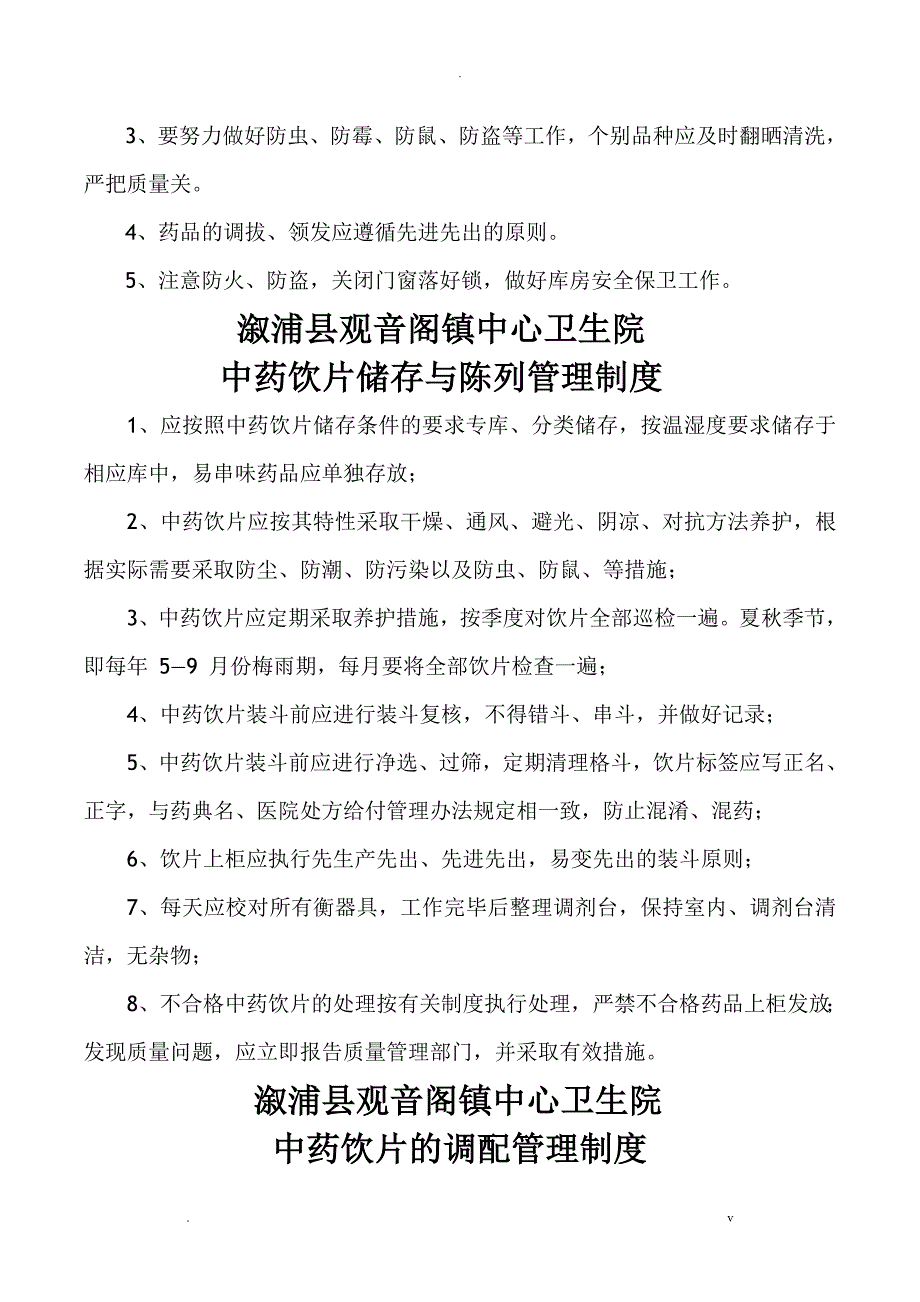 .

3、要努力做好防虫、防霉、防鼠、防盗等工作，个别品种应及时翻晒清洗，严把质量关。

4、药品的调拔、领发应遵循先进先出的原则。

5、注意防火、防盗，关闭门窗落好锁，做好库房安全保卫工作。

溆浦县观音阁镇中心卫生院
中药饮片储存与陈列管理制度

1、应按照中药饮片储存条件的要求专库、分类储存，按温湿度要求储存于相应库中，易串味药品应单独存放；

2、中药饮片应按其特性采取干燥、通风、避光、阴凉、对抗方法养护，根据实际需要采取防尘、防潮、防污染以及防虫、防鼠、等措施；

3、中药饮片应定期采取养护措施，按季度对饮片全部巡检一遍。夏秋季节，即每年 5—9 月份梅雨期，每月要将全部饮片检查一遍；

4、中药饮片装斗前应进行装斗复核，不得错斗、串斗，并做好记录；

5、中药饮片装斗前应进行净选、过筛，定期清理格斗，饮片标签应写正名、正字，与药典名、医院处方给付管理办法规定相一致，防止混淆、混药；

6、饮片上柜应执行先生产先出、先进先出，易变先出的装斗原则；

7、每天应校对所有衡器具，工作完毕后整理调剂台，保持室内、调剂台清洁，无杂物；

8、不合格中药饮片的处理按有关制度执行处理，严禁不合格药品上柜发放;发现质量问题，应立即报告质量管理部门，并采取有效措施。

溆浦县观音阁镇中心卫生院
中药饮片的调配管理制度

.
v